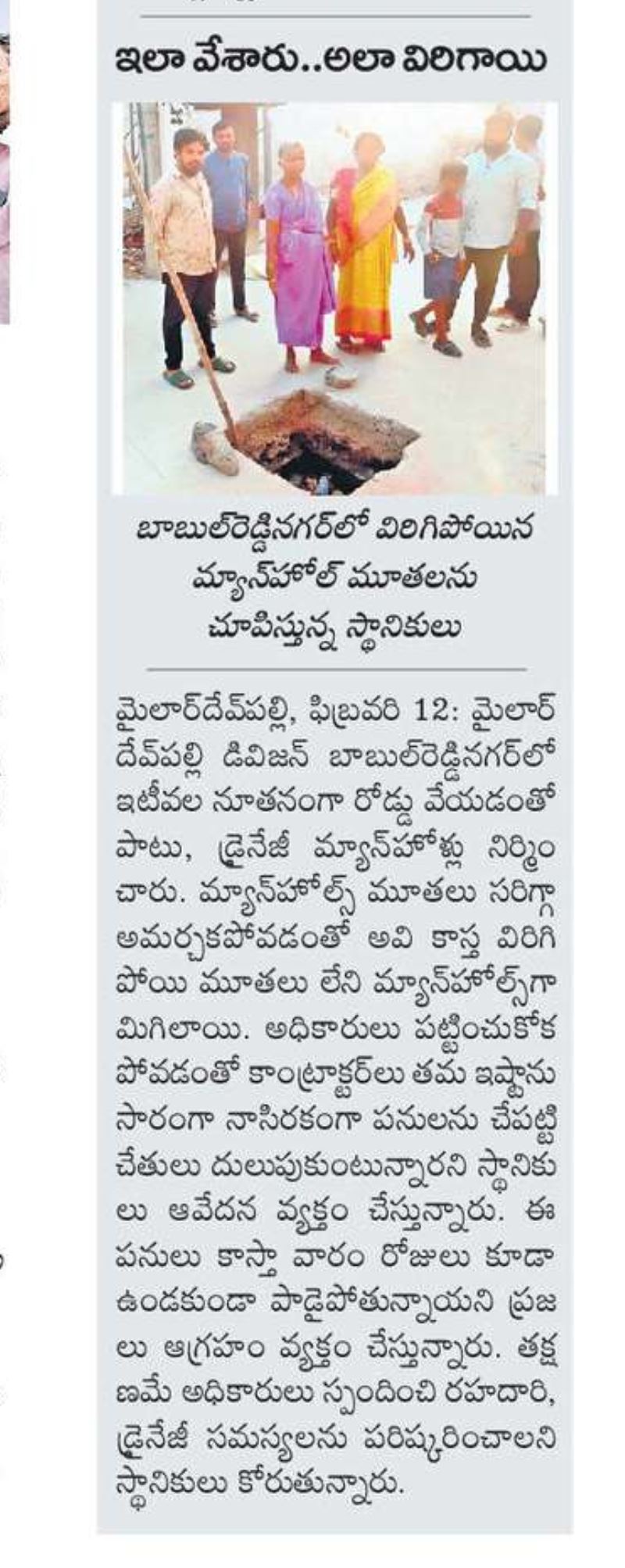 ఇలా వేశారు..అలా విరిగాయి

బాబుల్‌రెడ్డినగర్‌లో విరిగిపోయిన మ్యాన్‌హోల్ మూతలను చూపిస్తున్న స్థానికులు

మైలార్‌దేవ్‌పల్లి, ఫిబ్రవరి 12: మైలార్ దేవ్‌పల్లి డివిజన్ బాబుల్‌రెడ్డినగర్‌లో ఇటీవల నూతనంగా రోడ్డు వేయడంతో పాటు, డ్రైనేజీ మ్యాన్‌హోళ్లు నిర్మించారు. మ్యాన్‌హోల్స్ మూతలు సరిగ్గా అమర్చకపోవడంతో అవి కాస్త విరిగిపోయి మూతలు లేని మ్యాన్‌హోల్స్‌గా మిగిలాయి. అధికారులు పట్టించుకోకపోవడంతో కాంట్రాక్టర్‌లు తమ ఇష్టానుసారంగా నాసిరకంగా పనులను చేపట్టి చేతులు దులుపుకుంటున్నారని స్థానికులు ఆవేదన వ్యక్తం చేస్తున్నారు. ఈ పనులు కాస్తా వారం రోజులు కూడా ఉండకుండా పాడైపోతున్నాయని ప్రజలు ఆగ్రహం వ్యక్తం చేస్తున్నారు. తక్షణమే అధికారులు స్పందించి రహదారి, డ్రైనేజీ సమస్యలను పరిష్కరించాలని స్థానికులు కోరుతున్నారు.